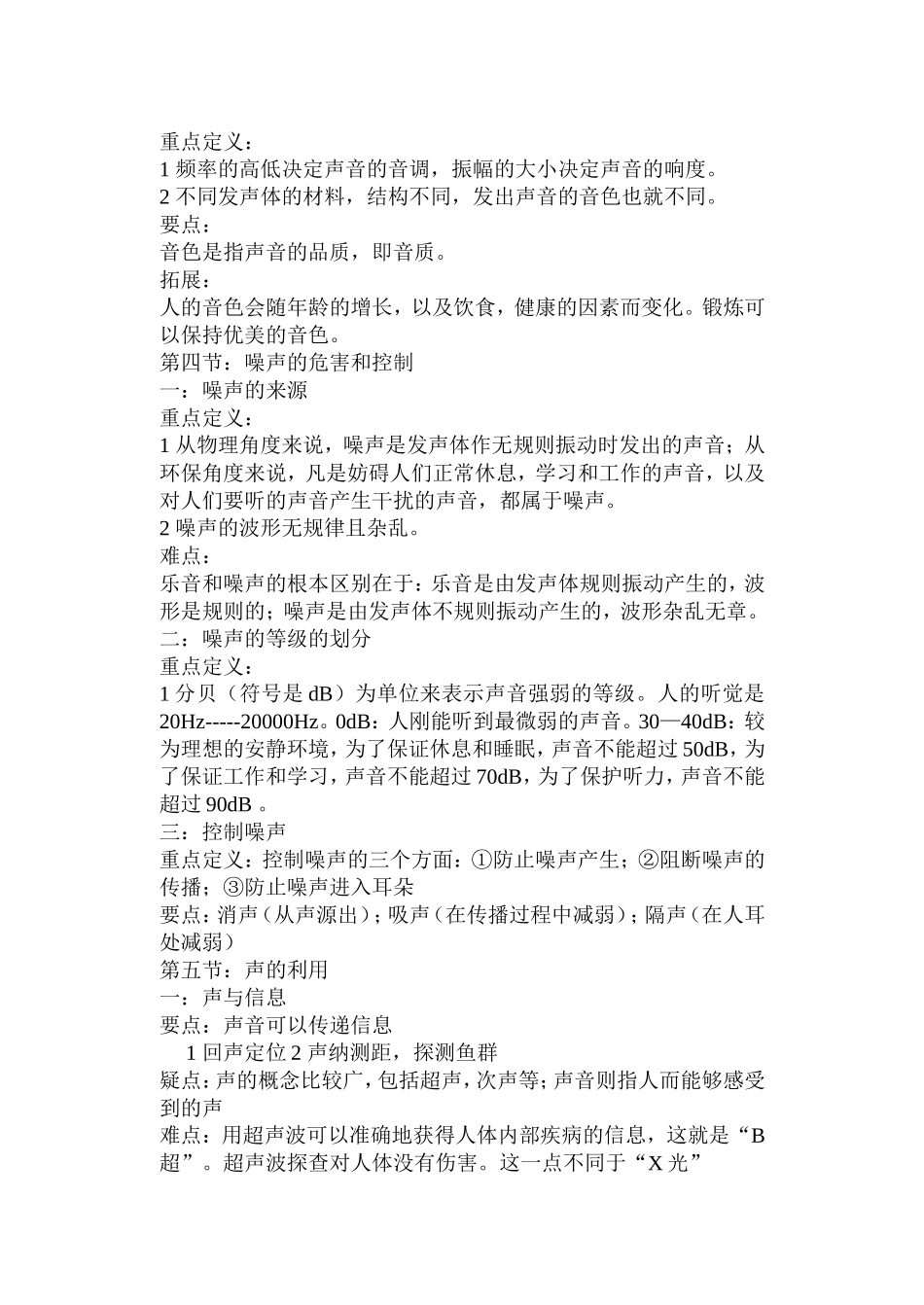 重点定义：
1 频率的高低决定声音的音调，振幅的大小决定声音的响度。
2 不同发声体的材料，结构不同，发出声音的音色也就不同。
要点：
音色是指声音的品质，即音质。
拓展：
人的音色会随年龄的增长，以及饮食，健康的因素而变化。锻炼可以保持优美的音色。
第四节：噪声的危害和控制
一：噪声的来源
重点定义：
1 从物理角度来说，噪声是发声体作无规则振动时发出的声音；从环保角度来说，凡是妨碍人们正常休息，学习和工作的声音，以及对人们要听的声音产生干扰的声音，都属于噪声。
2 噪声的波形无规律且杂乱。
难点：
乐音和噪声的根本区别在于：乐音是由发声体规则振动产生的，波形是规则的；噪声是由发声体不规则振动产生的，波形杂乱无章。
二：噪声的等级的划分
重点定义：
1 分贝（符号是 dB）为单位来表示声音强弱的等级。人的听觉是 20Hz-----20000Hz。0dB：人刚能听到最微弱的声音。30—40dB：较为理想的安静环境，为了保证休息和睡眠，声音不能超过 50dB，为了保证工作和学习，声音不能超过 70dB，为了保护听力，声音不能超过 90dB 。
三：控制噪声
重点定义：控制噪声的三个方面：①防止噪声产生；②阻断噪声的传播；③防止噪声进入耳朵
要点：消声（从声源出）；吸声（在传播过程中减弱）；隔声（在人耳处减弱）
第五节：声的利用
一：声与信息
要点：声音可以传递信息
1 回声定位 2 声纳测距，探测鱼群
疑点：声的概念比较广，包括超声，次声等；声音则指人而能够感受到的声
难点：用超声波可以准确地获得人体内部疾病的信息，这就是“B 超”。超声波探查对人体没有伤害。这一点不同于“X 光”